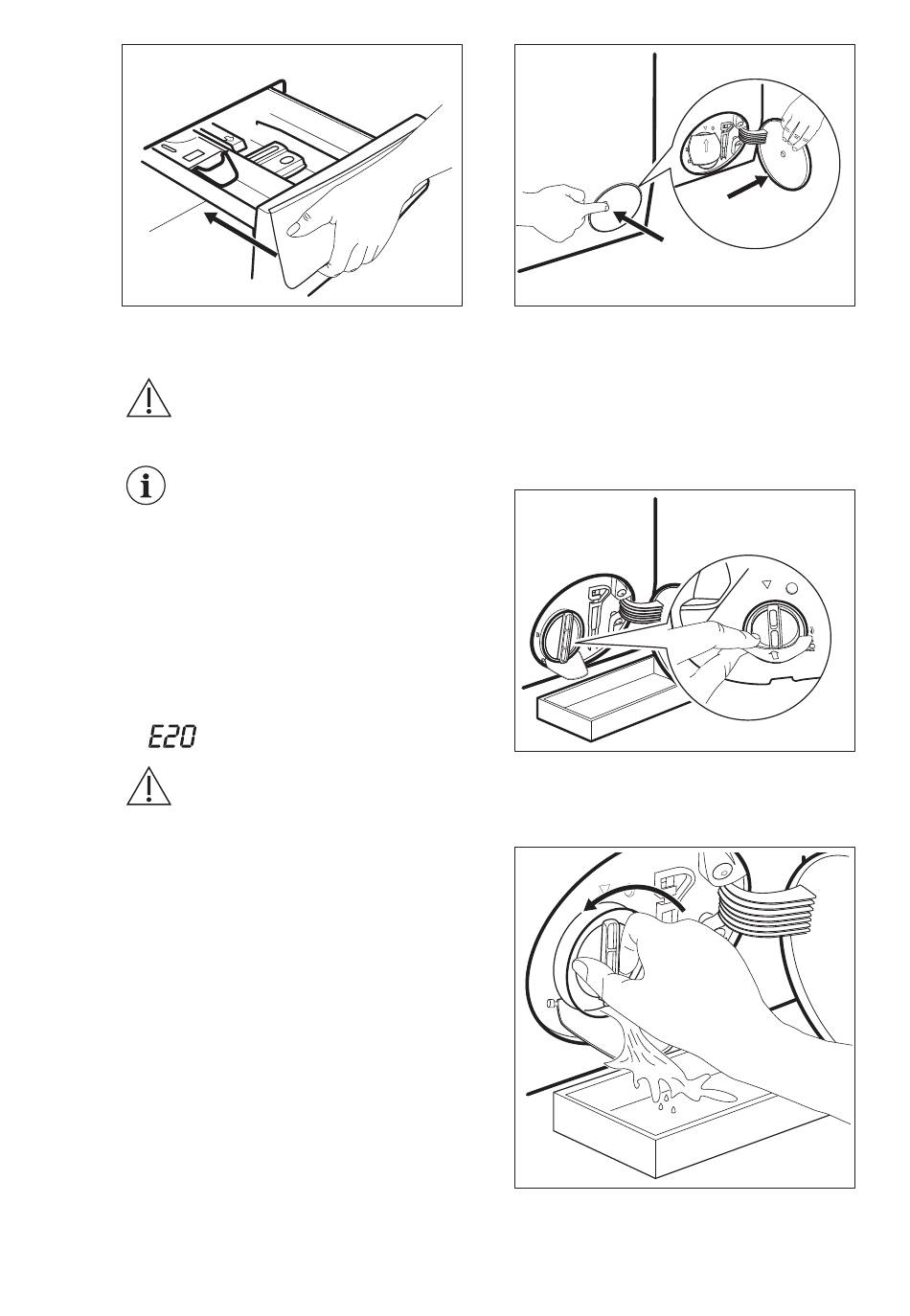 E20